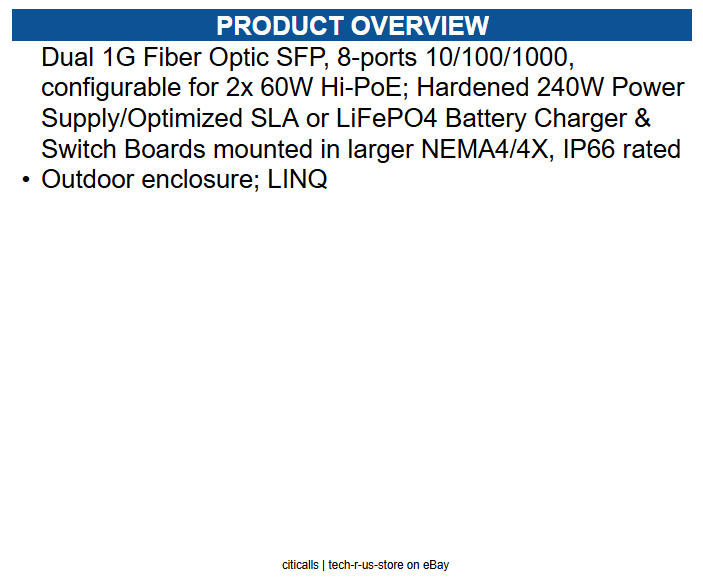 PRODUCT OVERVIEW

Dual 1G Fiber Optic SFP, 8-ports 10/100/1000, configurable for 2x 60W Hi-PoE; Hardened 240W Power Supply/Optimized SLA or LiFePO4 Battery Charger & Switch Boards mounted in larger NEMA4/4X, IP66 rated

• Outdoor enclosure; LINQ

citicalls | tech-r-us-store on eBay